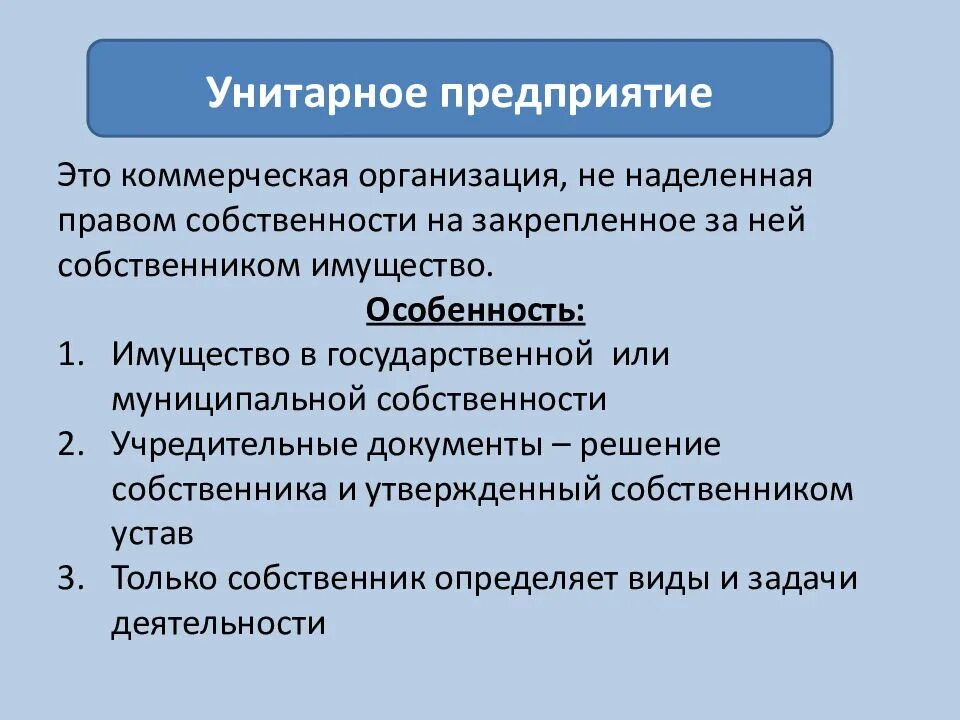 Унитарное предприятие

Это коммерческая организация, не наделенная правом собственности на закрепленное за ней собственником имущество.

Особенность:

1. Имущество в государственной или муниципальной собственности
2. Учредительные документы – решение собственника и утвержденный собственником устав
3. Только собственник определяет виды и задачи деятельности